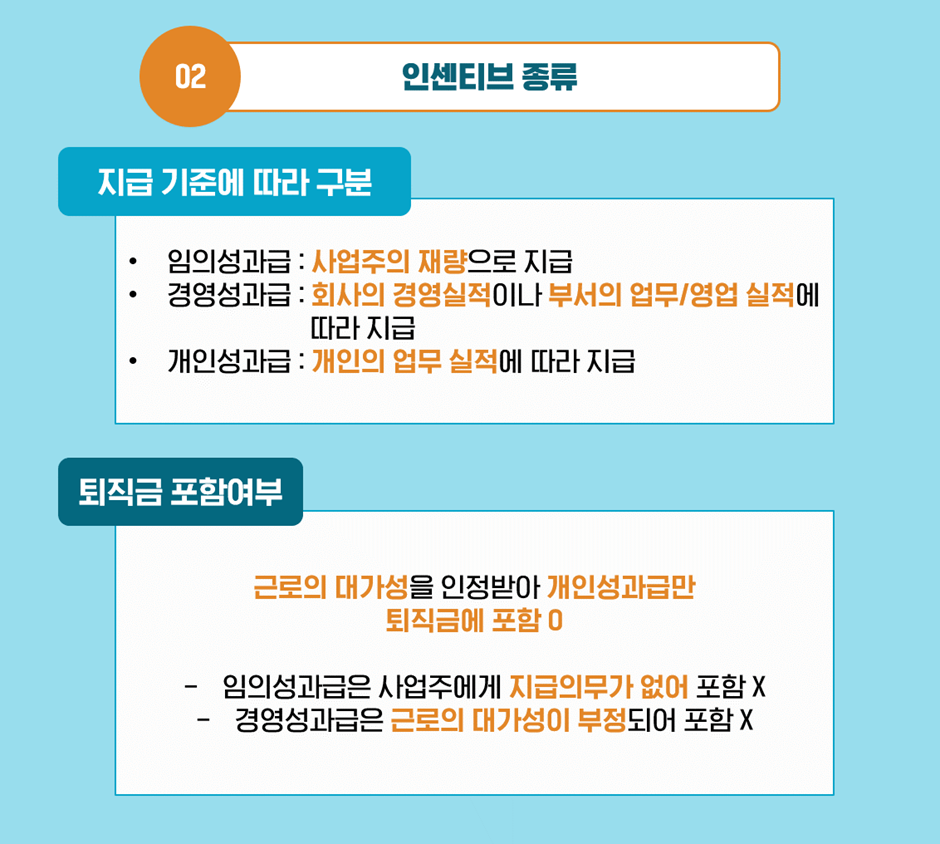 02

인센티브 종류

지급 기준에 따라 구분

• 임의성과급 : 사업주의 재량으로 지급
• 경영성과급 : 회사의 경영실적이나 부서의 업무/영업 실적에 따라 지급
• 개인성과급 : 개인의 업무 실적에 따라 지급

퇴직금 포함여부

근로의 대가성을 인정받아 개인성과급만
퇴직금에 포함 O

- 임의성과급은 사업주에게 지급의무가 없어 포함 X
- 경영성과급은 근로의 대가성이 부정되어 포함 X